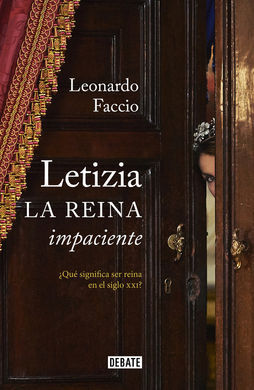 Leonardo Faccio

Letizia
LA REINA
impaciente

¿Qué significa ser reina en el siglo XXI?

DEBATE